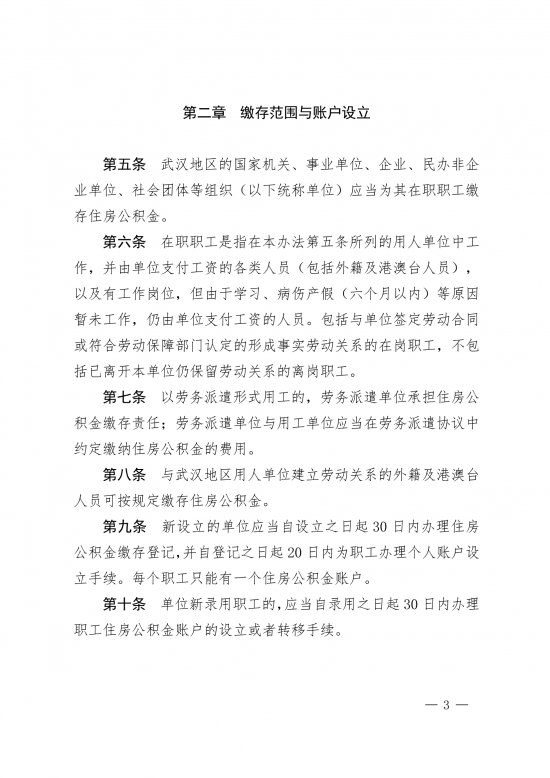 第二章 缴存范围与账户设立

第五条 武汉地区的国家机关、事业单位、企业、民办非企业单位、社会团体等组织（以下统称单位）应当为其在职职工缴存住房公积金。

第六条 在职职工是指在本办法第五条所列的用人单位中工作，并由单位支付工资的各类人员（包括外籍及港澳台人员），以及有工作岗位，但由于学习、病伤产假（六个月以内）等原因暂未工作，仍由单位支付工资的人员。包括与单位签定劳动合同或符合劳动保障部门认定的形成事实劳动关系的在岗职工，不包括已离开本单位仍保留劳动关系的离岗职工。

第七条 以劳务派遣形式用工的，劳务派遣单位承担住房公积金缴存责任；劳务派遣单位与用工单位应当在劳务派遣协议中约定缴纳住房公积金的费用。

第八条 与武汉地区用人单位建立劳动关系的外籍及港澳台人员可按规定缴存住房公积金。

第九条 新设立的单位应当自设立之日起30日内办理住房公积金缴存登记，并自登记之日起20日内为职工办理个人账户设立手续。每个职工只能有一个住房公积金账户。

第十条 单位新录用职工的，应当自录用之日起30日内办理职工住房公积金账户的设立或者转移手续。

— 3 —